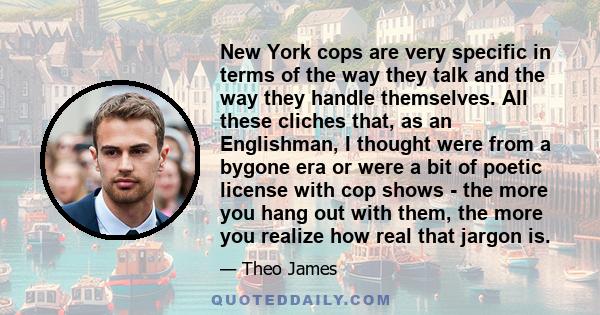 New York cops are very specific in terms of the way they talk and the way they handle themselves. All these cliches that, as an Englishman, I thought were from a bygone era or were a bit of poetic license with cop shows - the more you hang out with them, the more you realize how real that jargon is.

— Theo James

QUOTEDDAILY.COM